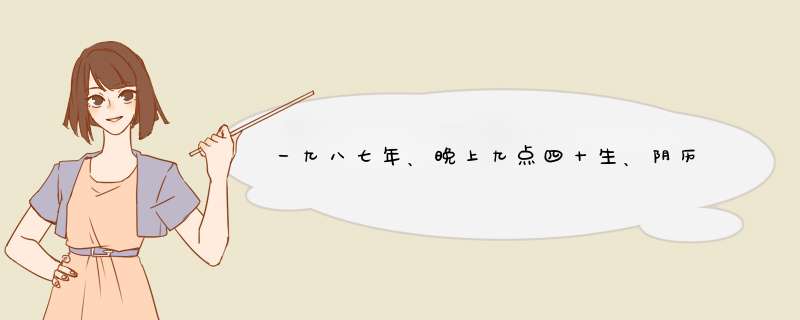 一九八七年、晚上九点四十生、阴历